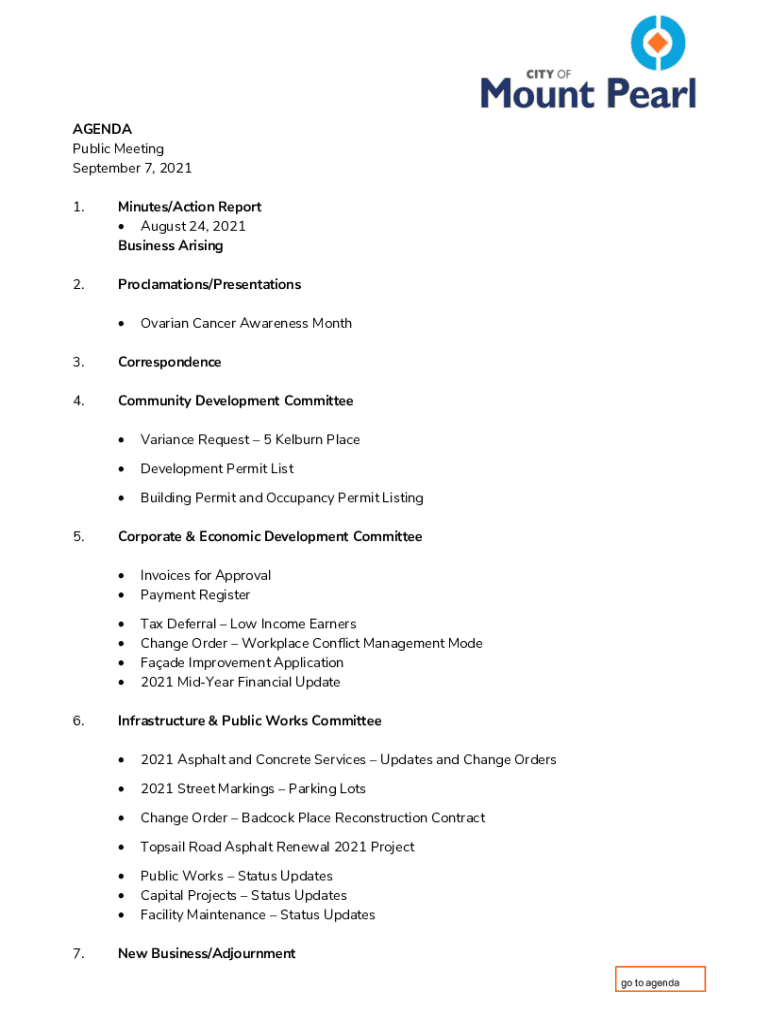 CITY OF
Mount Pearl

AGENDA
Public Meeting
September 7, 2021

1. Minutes/Action Report
• August 24, 2021
Business Arising

2. Proclamations/Presentations

• Ovarian Cancer Awareness Month

3. Correspondence

4. Community Development Committee

• Variance Request – 5 Kelburn Place

• Development Permit List

• Building Permit and Occupancy Permit Listing

5. Corporate & Economic Development Committee

• Invoices for Approval
• Payment Register

• Tax Deferral – Low Income Earners
• Change Order – Workplace Conflict Management Mode
• Façade Improvement Application
• 2021 Mid-Year Financial Update

6. Infrastructure & Public Works Committee

• 2021 Asphalt and Concrete Services – Updates and Change Orders

• 2021 Street Markings – Parking Lots

• Change Order – Badcock Place Reconstruction Contract

• Topsail Road Asphalt Renewal 2021 Project

• Public Works – Status Updates
• Capital Projects – Status Updates
• Facility Maintenance – Status Updates

7. New Business/Adjournment

go to agenda